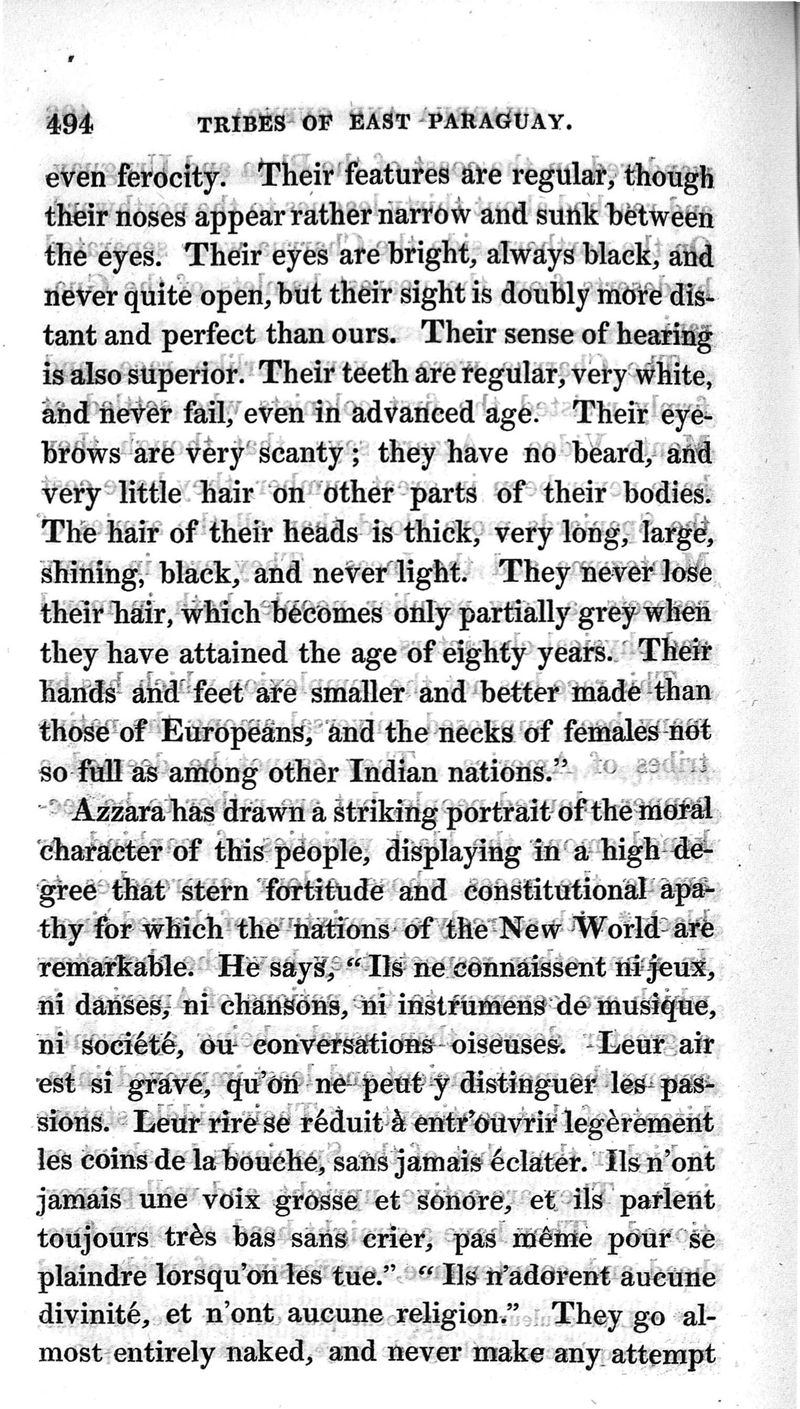 494 TRIBES OF EAST PARAGUAY.

even ferocity. Their features are regular, though their noses appear rather narrow and sunk between the eyes. Their eyes are bright, always black, and never quite open, but their sight is doubly more distant and perfect than ours. Their sense of hearing is also superior. Their teeth are regular, very white, and never fail, even in advanced age. Their eyebrows are very scanty; they have no beard, and very little hair on other parts of their bodies. The hair of their heads is thick, very long, large, shining, black, and never light. They never lose their hair, which becomes only partially grey when they have attained the age of eighty years. Their hands and feet are smaller and better made than those of Europeans, and the necks of females not so full as among other Indian nations."

Azzara has drawn a striking portrait of the moral character of this people, displaying in a high degree that stern fortitude and constitutional apathy for which the nations of the New World are remarkable. He says, "Ils ne connaissent ni jeux, ni danses, ni chansons, ni instrumens de musique, ni société, ou conversations oiseuses. Leur air est si grave, qu'on ne peut y distinguer les passions. Leur rire se réduit à entr'ouvrir legèrement les coins de la bouche, sans jamais éclater. Ils n'ont jamais une voix grosse et sonore, et ils parlent toujours très bas sans crier, pas même pour se plaindre lorsqu'on les tue." "Ils n'adorent aucune divinité, et n'ont aucune religion." They go almost entirely naked, and never make any attempt